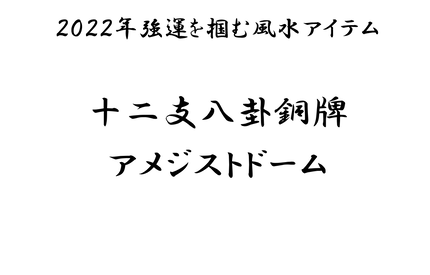 2022年強運を掴む風水アイテム

十二支八卦銅牌

アメジストドーム